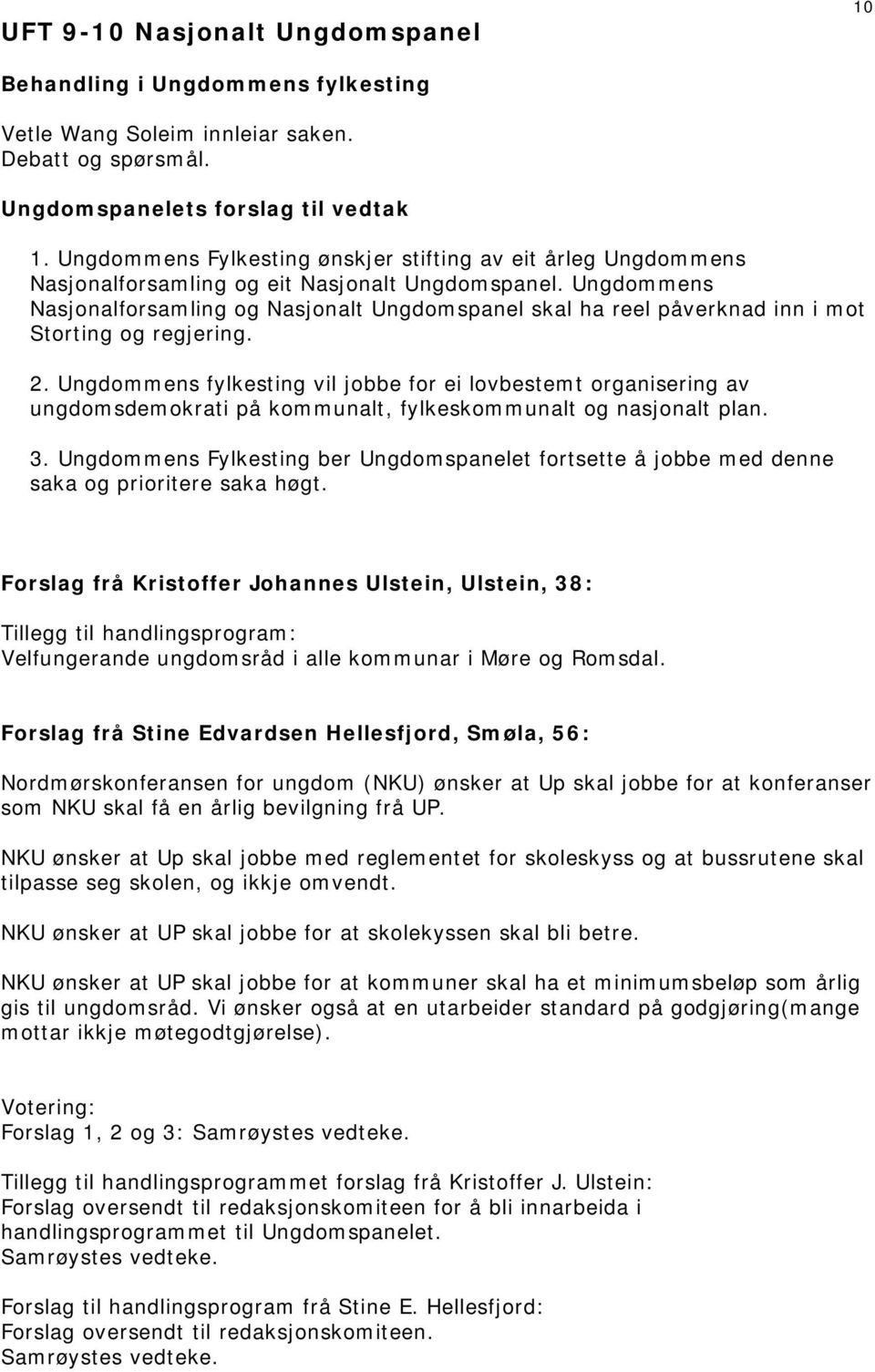 10

UFT 9-10 Nasjonalt Ungdomspanel

Behandling i Ungdommens fylkesting

Vetle Wang Soleim innleiar saken.
Debatt og spørsmål.

Ungdomspanelets forslag til vedtak

1. Ungdommens Fylkesting ønskjer stifting av eit årleg Ungdommens Nasjonalforsamling og eit Nasjonalt Ungdomspanel. Ungdommens Nasjonalforsamling og Nasjonalt Ungdomspanel skal ha reel påverknad inn i mot Storting og regjering.

2. Ungdommens fylkesting vil jobbe for ei lovbestemt organisering av ungdomsdemokrati på kommunalt, fylkeskommunalt og nasjonalt plan.

3. Ungdommens Fylkesting ber Ungdomspanelet fortsette å jobbe med denne saka og prioritere saka høgt.

Forslag frå Kristoffer Johannes Ulstein, Ulstein, 38:

Tillegg til handlingsprogram:
Velfungerande ungdomsråd i alle kommunar i Møre og Romsdal.

Forslag frå Stine Edvardsen Hellesfjord, Smøla, 56:

Nordmørskonferansen for ungdom (NKU) ønsker at Up skal jobbe for at konferanser som NKU skal få en årlig bevilgning frå UP.

NKU ønsker at Up skal jobbe med reglementet for skoleskyss og at bussrutene skal tilpasse seg skolen, og ikkje omvendt.

NKU ønsker at UP skal jobbe for at skolekyssen skal bli betre.

NKU ønsker at UP skal jobbe for at kommuner skal ha et minimumsbeløp som årlig gis til ungdomsråd. Vi ønsker også at en utarbeider standard på godgjøring(mange mottar ikkje møtegodtgjørelse).

Votering:
Forslag 1, 2 og 3: Samrøystes vedteke.

Tillegg til handlingsprogrammet forslag frå Kristoffer J. Ulstein:
Forslag oversendt til redaksjonskomiteen for å bli innarbeida i handlingsprogrammet til Ungdomspanelet.
Samrøystes vedteke.

Forslag til handlingsprogram frå Stine E. Hellesfjord:
Forslag oversendt til redaksjonskomiteen.
Samrøystes vedteke.